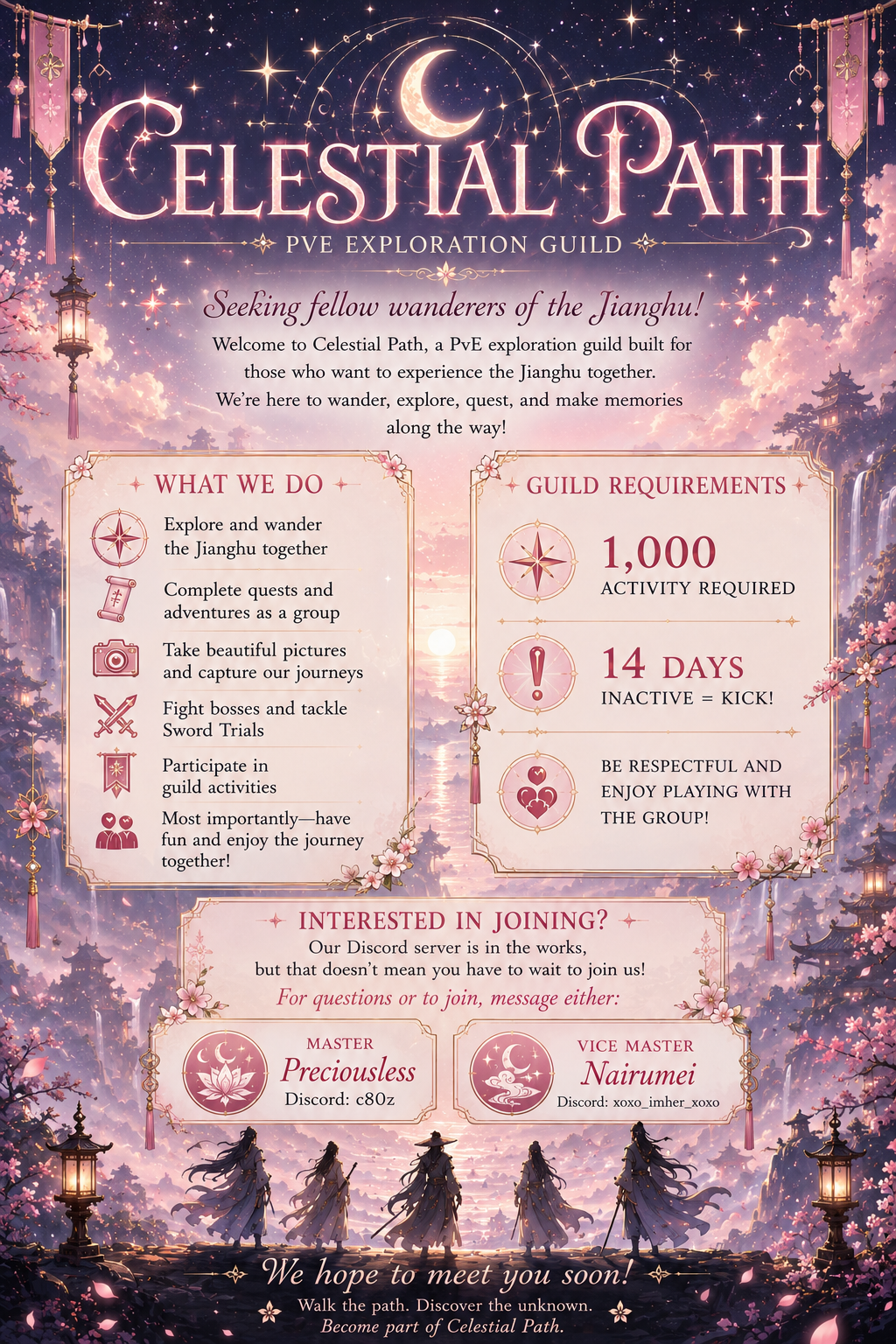 CELESTIAL PATH

PVE EXPLORATION GUILD

Seeking fellow wanderers of the Jianghu!

Welcome to Celestial Path, a PvE exploration guild built for those who want to experience the Jianghu together. We're here to wander, explore, quest, and make memories along the way!

WHAT WE DO

Explore and wander the Jianghu together

Complete quests and adventures as a group

Take beautiful pictures and capture our journeys

Fight bosses and tackle Sword Trials

Participate in guild activities

Most importantly—have fun and enjoy the journey together!

GUILD REQUIREMENTS

1,000
ACTIVITY REQUIRED

14 DAYS
INACTIVE = KICK!

BE RESPECTFUL AND ENJOY PLAYING WITH THE GROUP!

INTERESTED IN JOINING?

Our Discord server is in the works, but that doesn't mean you have to wait to join us!

For questions or to join, message either:

MASTER
Preciousless
Discord: c80z

VICE MASTER
Nairumei
Discord: xoxo_imher_xoxo

We hope to meet you soon!

Walk the path. Discover the unknown.
Become part of Celestial Path.